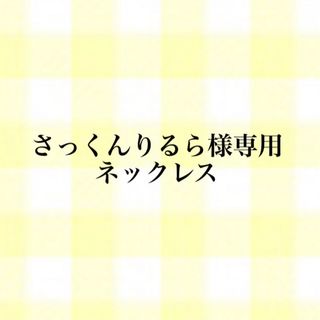 さっくんりるら様専用
ネックレス